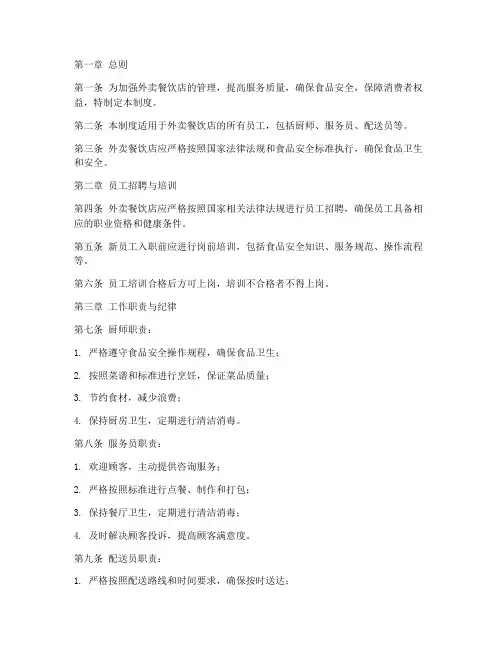 第一章 总则

第一条 为加强外卖餐饮店的管理，提高服务质量，确保食品安全，保障消费者权益，特制定本制度。

第二条 本制度适用于外卖餐饮店的所有员工，包括厨师、服务员、配送员等。

第三条 外卖餐饮店应严格按照国家法律法规和食品安全标准执行，确保食品卫生和安全。

第二章 员工招聘与培训

第四条 外卖餐饮店应严格按照国家相关法律法规进行员工招聘，确保员工具备相应的职业资格和健康条件。

第五条 新员工入职前应进行岗前培训，包括食品安全知识、服务规范、操作流程等。

第六条 员工培训合格后方可上岗，培训不合格者不得上岗。

第三章 工作职责与纪律

第七条 厨师职责：

1. 严格遵守食品安全操作规程，确保食品卫生；

2. 按照菜谱和标准进行烹饪，保证菜品质量；

3. 节约食材，减少浪费；

4. 保持厨房卫生，定期进行清洁消毒。

第八条 服务员职责：

1. 欢迎顾客，主动提供咨询服务；

2. 严格按照标准进行点餐、制作和打包；

3. 保持餐厅卫生，定期进行清洁消毒；

4. 及时解决顾客投诉，提高顾客满意度。

第九条 配送员职责：

1. 严格按照配送路线和时间要求，确保按时送达；